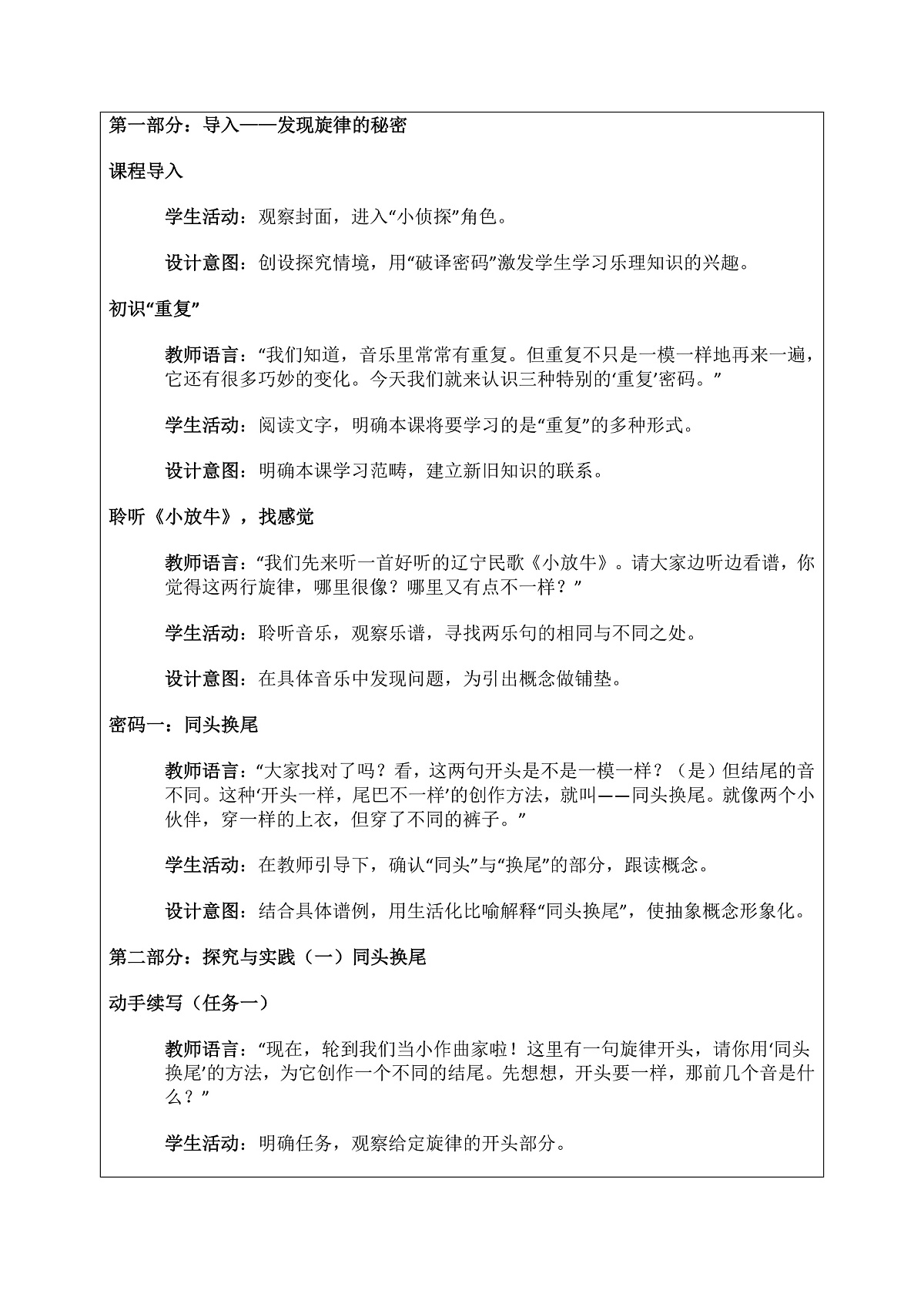 第一部分：导入——发现旋律的秘密

课程导入

学生活动：观察封面，进入“小侦探”角色。

设计意图：创设探究情境，用“破译密码”激发学生学习乐理知识的兴趣。

初识“重复”

教师语言：“我们知道，音乐里常常有重复。但重复不只是一模一样地再来一遍，它还有很多巧妙的变化。今天我们就来认识三种特别的‘重复’密码。”

学生活动：阅读文字，明确本课将要学习的是“重复”的多种形式。

设计意图：明确本课学习范畴，建立新旧知识的联系。

聆听《小放牛》，找感觉

教师语言：“我们先来听一首好听的辽宁民歌《小放牛》。请大家边听边看谱，你觉得这两行旋律，哪里很像？哪里又有点不一样？”

学生活动：聆听音乐，观察乐谱，寻找两乐句的相同与不同之处。

设计意图：在具体音乐中发现问题，为引出概念做铺垫。

密码一：同头换尾

教师语言：“大家找对了吗？看，这两句开头是不是一模一样？（是）但结尾的音不同。这种‘开头一样，尾巴不一样’的创作方法，就叫——同头换尾。就像两个小伙伴，穿一样的上衣，但穿了不同的裤子。”

学生活动：在教师引导下，确认“同头”与“换尾”的部分，跟读概念。

设计意图：结合具体谱例，用生活化比喻解释“同头换尾”，使抽象概念形象化。

第二部分：探究与实践（一）同头换尾

动手续写（任务一）

教师语言：“现在，轮到我们当小作曲家啦！这里有一句旋律开头，请你用‘同头换尾’的方法，为它创作一个不同的结尾。先想想，开头要一样，那前几个音是什么？”

学生活动：明确任务，观察给定旋律的开头部分。